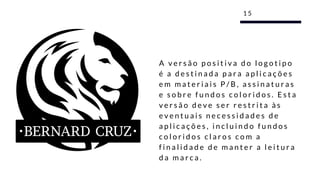 15

·BERNARD CRUZ·

A versão positiva do logotipo é a destinada para aplicações em materiais P/B, assinaturas e sobre fundos coloridos. Esta versão deve ser restrita às eventuais necessidades de aplicações, incluindo fundos coloridos claros com a finalidade de manter a leitura da marca.